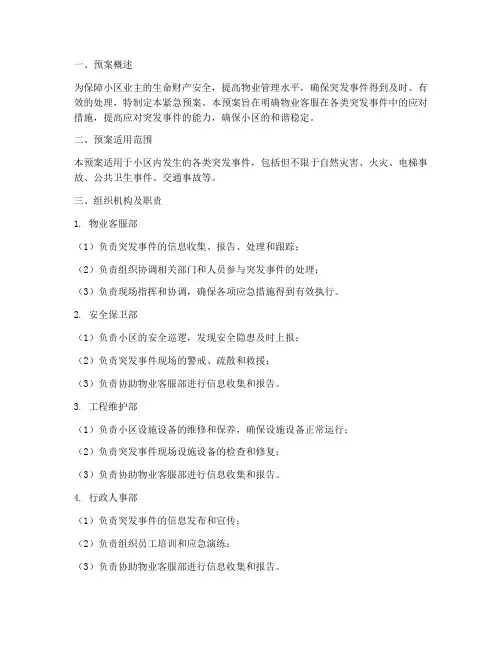 一、预案概述

为保障小区业主的生命财产安全，提高物业管理水平，确保突发事件得到及时、有效的处理，特制定本紧急预案。本预案旨在明确物业客服在各类突发事件中的应对措施，提高应对突发事件的能力，确保小区的和谐稳定。

二、预案适用范围

本预案适用于小区内发生的各类突发事件，包括但不限于自然灾害、火灾、电梯事故、公共卫生事件、交通事故等。

三、组织机构及职责

1. 物业客服部

（1）负责突发事件的信息收集、报告、处理和跟踪；

（2）负责组织协调相关部门和人员参与突发事件的处理；

（3）负责现场指挥和协调，确保各项应急措施得到有效执行。

2. 安全保卫部

（1）负责小区的安全巡逻，发现安全隐患及时上报；

（2）负责突发事件现场的警戒、疏散和救援；

（3）负责协助物业客服部进行信息收集和报告。

3. 工程维护部

（1）负责小区设施设备的维修和保养，确保设施设备正常运行；

（2）负责突发事件现场设施设备的检查和修复；

（3）负责协助物业客服部进行信息收集和报告。

4. 行政人事部

（1）负责突发事件的信息发布和宣传；

（2）负责组织员工培训和应急演练；

（3）负责协助物业客服部进行信息收集和报告。